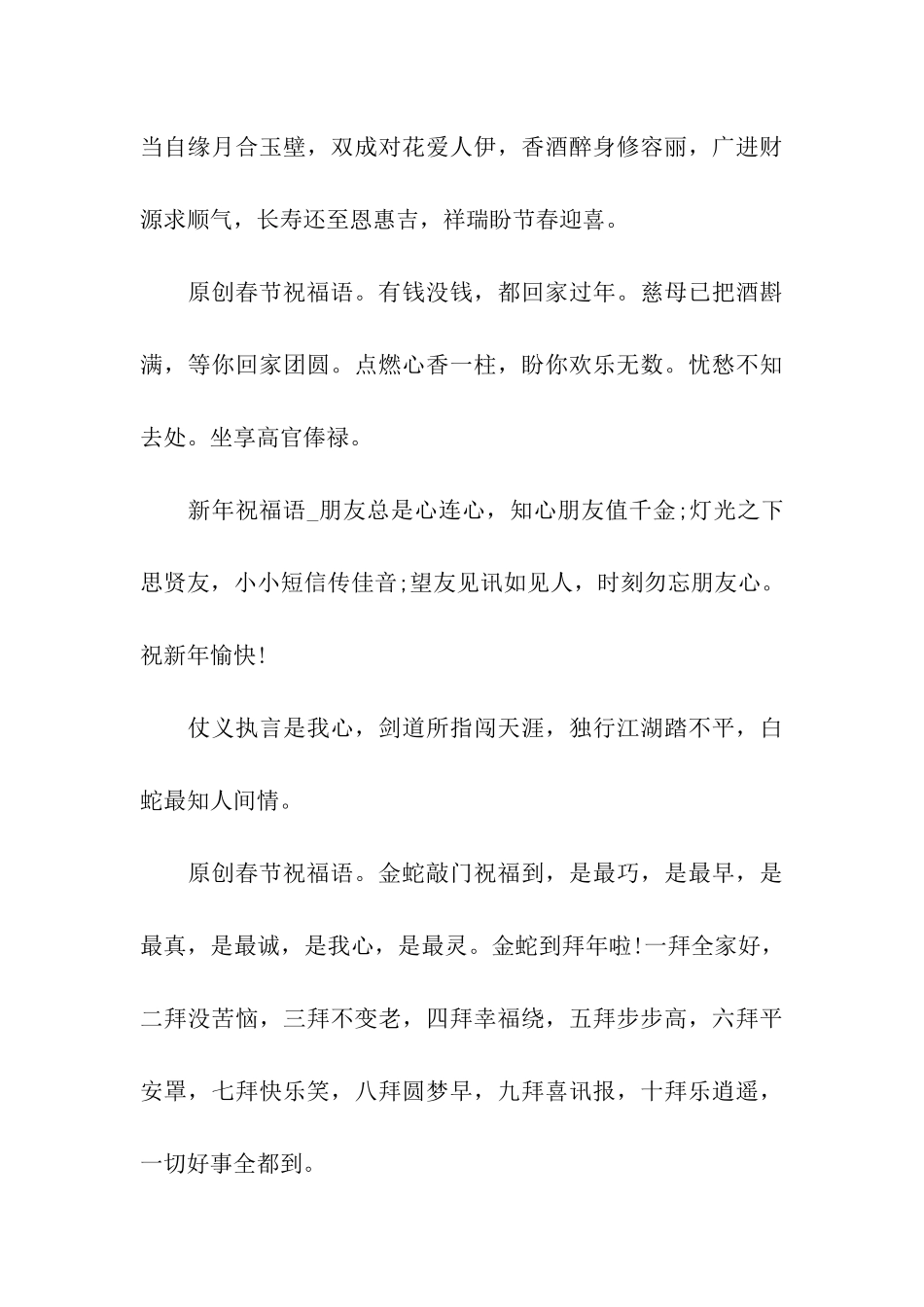 当自缘月合玉璧，双成对花爱人伊，香酒醉身修容丽，广进财源求顺气，长寿还至恩惠吉，祥瑞盼节春迎喜。

原创春节祝福语。有钱没钱，都回家过年。慈母已把酒斟满，等你回家团圆。点燃心香一柱，盼你欢乐无数。忧愁不知去处。坐享高官俸禄。

新年祝福语_朋友总是心连心，知心朋友值千金;灯光之下思贤友，小小短信传佳音;望友见讯如见人，时刻勿忘朋友心。祝新年愉快!

仗义执言是我心，剑道所指闯天涯，独行江湖踏不平，白蛇最知人间情。

原创春节祝福语。金蛇敲门祝福到，是最巧，是最早，是最真，是最诚，是我心，是最灵。金蛇到拜年啦!一拜全家好，二拜没苦恼，三拜不变老，四拜幸福绕，五拜步步高，六拜平安罩，七拜快乐笑，八拜圆梦早，九拜喜讯报，十拜乐逍遥，一切好事全都到。